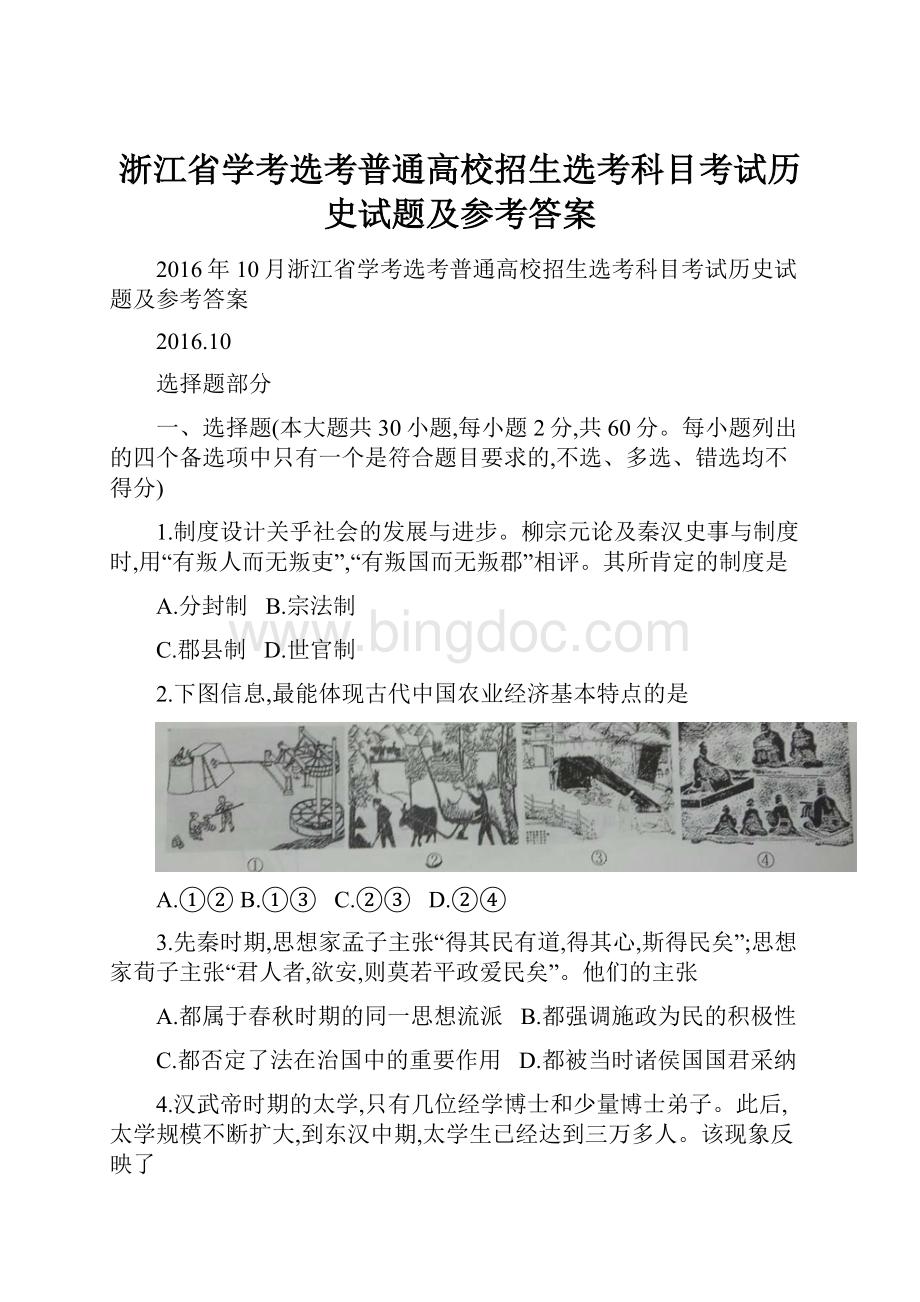 浙江省学考选考普通高校招生选考科目考试历史试题及参考答案

2016年10月浙江省学考选考普通高校招生选考科目考试历史试题及参考答案

2016.10

选择题部分

一、选择题(本大题共30小题,每小题2分,共60分。每小题列出的四个备选项中只有一个是符合题目要求的,不选、多选、错选均不得分)

1.制度设计关乎社会的发展与进步。柳宗元论及秦汉史事与制度时,用“有叛人而无叛吏”,“有叛国而无叛郡”相评。其所肯定的制度是

A.分封制　B.宗法制

C.郡县制　D.世官制

www.bingdoc.com

2.下图信息,最能体现古代中国农业经济基本特点的是

①　②　③　④

A.①② B.①③　C.②③　D.②④

3.先秦时期,思想家孟子主张“得其民有道,得其心,斯得民矣”;思想家荀子主张“君人者,欲安,则莫若平政爱民矣”。他们的主张

A.都属于春秋时期的同一思想流派　B.都强调施政为民的积极性

C.都否定了法在治国中的重要作用　D.都被当时诸侯国国君采纳

4.汉武帝时期的太学,只有几位经学博士和少量博士弟子。此后,太学规模不断扩大,到东汉中期,太学生已经达到三万多人。该现象反映了